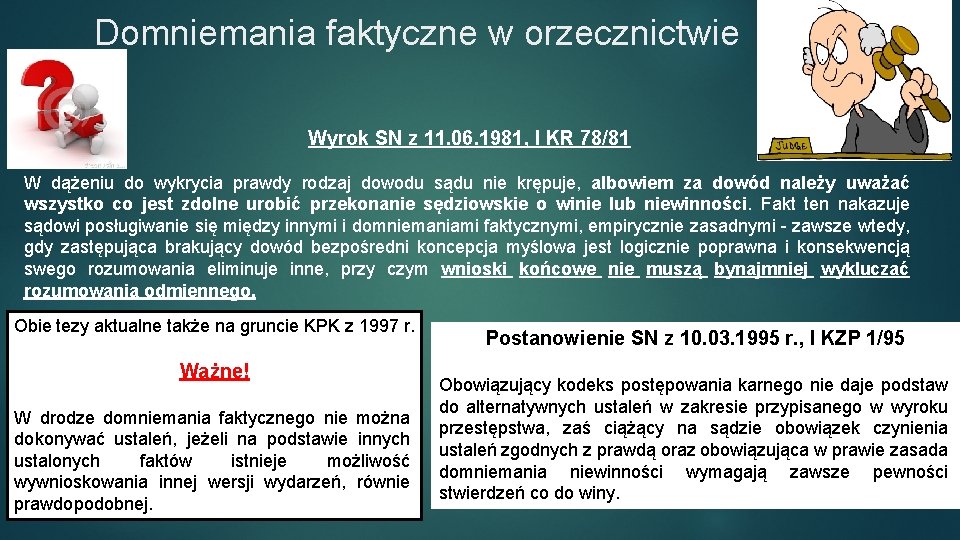 Domniemania faktyczne w orzecznictwie

JUDGE

Wyrok SN z 11.06.1981, I KR 78/81

W dążeniu do wykrycia prawdy rodzaj dowodu sądu nie krępuje, albowiem za dowód należy uważać wszystko co jest zdolne urobić przekonanie sędziowskie o winie lub niewinności. Fakt ten nakazuje sądowi posługiwanie się między innymi i domniemaniami faktycznymi, empirycznie zasadnymi - zawsze wtedy, gdy zastępująca brakujący dowód bezpośredni koncepcja myślowa jest logicznie poprawna i konsekwencją swego rozumowania eliminuje inne, przy czym wnioski końcowe nie muszą bynajmniej wykluczać rozumowania odmiennego.

Obie tezy aktualne także na gruncie KPK z 1997 r.

Ważne!

W drodze domniemania faktycznego nie można dokonywać ustaleń, jeżeli na podstawie innych ustalonych faktów istnieje możliwość wywnioskowania innej wersji wydarzeń, równie prawdopodobnej.

Postanowienie SN z 10.03.1995 r., I KZP 1/95

Obowiązujący kodeks postępowania karnego nie daje podstaw do alternatywnych ustaleń w zakresie przypisanego w wyroku przestępstwa, zaś ciążący na sądzie obowiązek czynienia ustaleń zgodnych z prawdą oraz obowiązująca w prawie zasada domniemania niewinności wymagają zawsze pewności stwierdzeń co do winy.